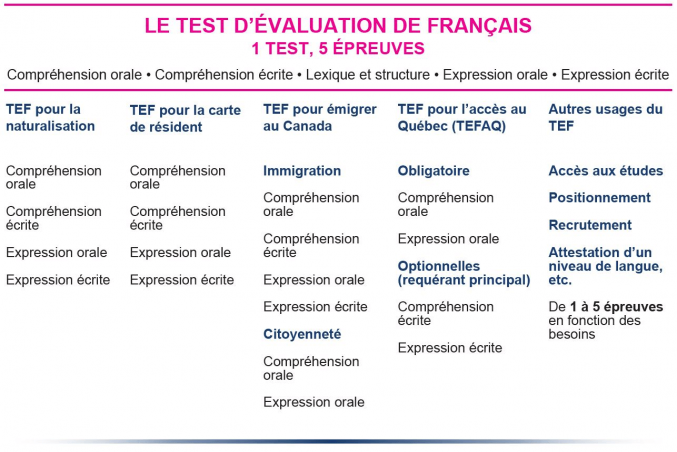 LE TEST D'ÉVALUATION DE FRANÇAIS
1 TEST, 5 ÉPREUVES

Compréhension orale • Compréhension écrite • Lexique et structure • Expression orale • Expression écrite

TEF pour la naturalisation

Compréhension orale

Compréhension écrite

Expression orale

Expression écrite

TEF pour la carte de résident

Compréhension orale

Compréhension écrite

Expression orale

Expression écrite

TEF pour émigrer au Canada

Immigration

Compréhension orale

Compréhension écrite

Expression orale

Expression écrite

Citoyenneté

Compréhension orale

Expression orale

TEF pour l'accès au Québec (TEFAQ)

Obligatoire

Compréhension orale

Expression orale

Optionnelles (requérant principal)

Compréhension écrite

Expression écrite

Autres usages du TEF

Accès aux études

Positionnement

Recrutement

Attestation d'un niveau de langue, etc.

De 1 à 5 épreuves en fonction des besoins